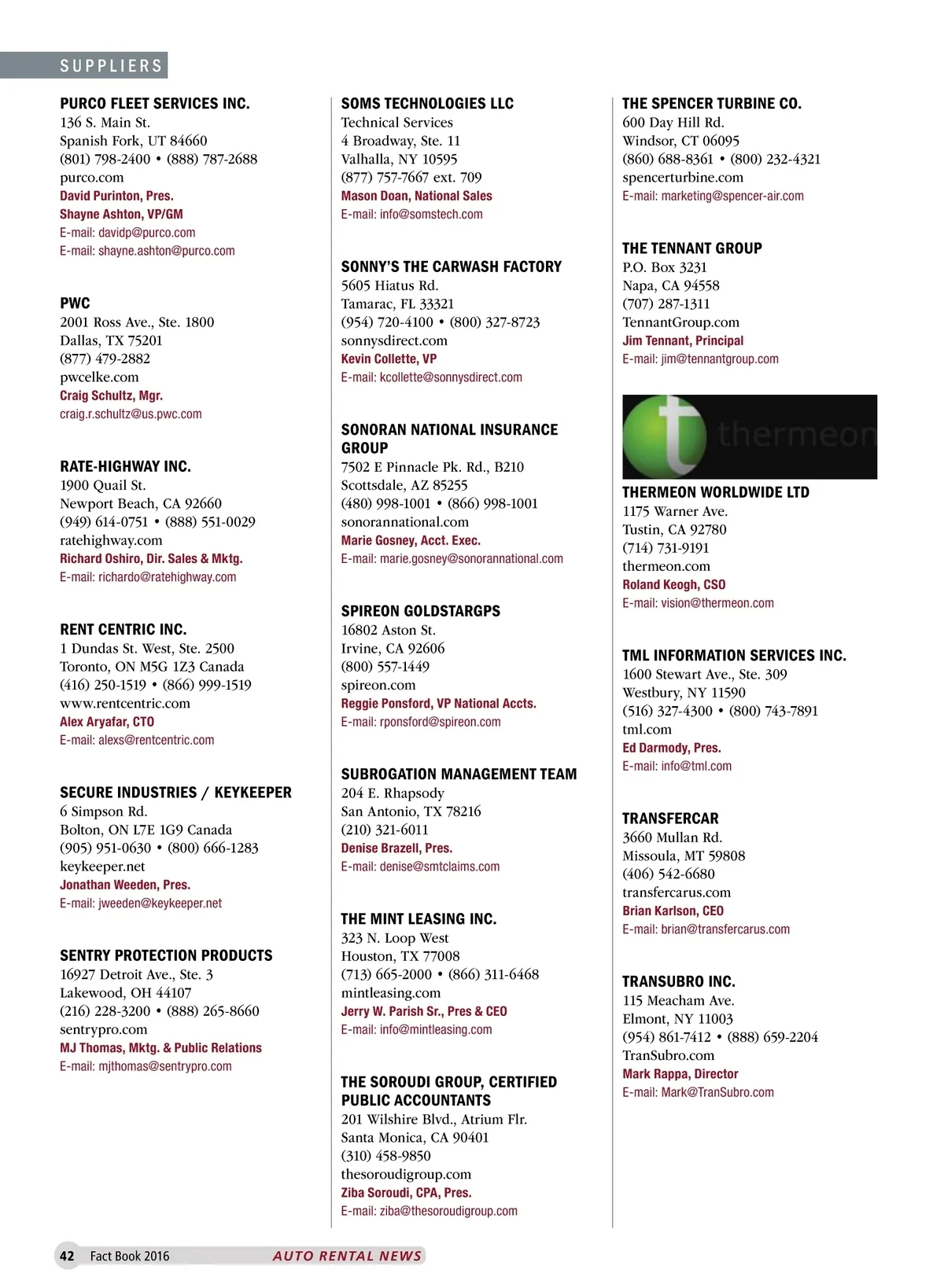 SUPPLIERS

PURCO FLEET SERVICES INC.
136 S. Main St.
Spanish Fork, UT 84660
(801) 798-2400 • (888) 787-2688
purco.com
David Purinton, Pres.
Shayne Ashton, VP/GM
E-mail: davidp@purco.com
E-mail: shayne.ashton@purco.com

PWC
2001 Ross Ave., Ste. 1800
Dallas, TX 75201
(877) 479-2882
pwcelke.com
Craig Schultz, Mgr.
craig.r.schultz@us.pwc.com

RATE-HIGHWAY INC.
1900 Quail St.
Newport Beach, CA 92660
(949) 614-0751 • (888) 551-0029
ratehighway.com
Richard Oshiro, Dir. Sales & Mktg.
E-mail: richardo@ratehighway.com

RENT CENTRIC INC.
1 Dundas St. West, Ste. 2500
Toronto, ON M5G 1Z3 Canada
(416) 250-1519 • (866) 999-1519
www.rentcentric.com
Alex Aryafar, CTO
E-mail: alexs@rentcentric.com

SECURE INDUSTRIES / KEYKEEPER
6 Simpson Rd.
Bolton, ON L7E 1G9 Canada
(905) 951-0630 • (800) 666-1283
keykeeper.net
Jonathan Weeden, Pres.
E-mail: jweeden@keykeeper.net

SENTRY PROTECTION PRODUCTS
16927 Detroit Ave., Ste. 3
Lakewood, OH 44107
(216) 228-3200 • (888) 265-8660
sentrypro.com
MJ Thomas, Mktg. & Public Relations
E-mail: mjthomas@sentrypro.com

SOMS TECHNOLOGIES LLC
Technical Services
4 Broadway, Ste. 11
Valhalla, NY 10595
(877) 757-7667 ext. 709
Mason Doan, National Sales
E-mail: info@somstech.com

SONNY'S THE CARWASH FACTORY
5605 Hiatus Rd.
Tamarac, FL 33321
(954) 720-4100 • (800) 327-8723
sonnysdirect.com
Kevin Collette, VP
E-mail: kcollette@sonnysdirect.com

SONORAN NATIONAL INSURANCE GROUP
7502 E Pinnacle Pk. Rd., B210
Scottsdale, AZ 85255
(480) 998-1001 • (866) 998-1001
sonorannational.com
Marie Gosney, Acct. Exec.
E-mail: marie.gosney@sonorannational.com

SPIREON GOLDSTARGPS
16802 Aston St.
Irvine, CA 92606
(800) 557-1449
spireon.com
Reggie Ponsford, VP National Accts.
E-mail: rponsford@spireon.com

SUBROGATION MANAGEMENT TEAM
204 E. Rhapsody
San Antonio, TX 78216
(210) 321-6011
Denise Brazell, Pres.
E-mail: denise@smtclaims.com

THE MINT LEASING INC.
323 N. Loop West
Houston, TX 77008
(713) 665-2000 • (866) 311-6468
mintleasing.com
Jerry W. Parish Sr., Pres & CEO
E-mail: info@mintleasing.com

THE SOROUDI GROUP, CERTIFIED PUBLIC ACCOUNTANTS
201 Wilshire Blvd., Atrium Flr.
Santa Monica, CA 90401
(310) 458-9850
thesoroudigroup.com
Ziba Soroudi, CPA, Pres.
E-mail: ziba@thesoroudigroup.com

THE SPENCER TURBINE CO.
600 Day Hill Rd.
Windsor, CT 06095
(860) 688-8361 • (800) 232-4321
spencerturbine.com
E-mail: marketing@spencer-air.com

THE TENNANT GROUP
P.O. Box 3231
Napa, CA 94558
(707) 287-1311
TennantGroup.com
Jim Tennant, Principal
E-mail: jim@tennantgroup.com

t thermeon

THERMEON WORLDWIDE LTD
1175 Warner Ave.
Tustin, CA 92780
(714) 731-9191
thermeon.com
Roland Keogh, CSO
E-mail: vision@thermeon.com

TML INFORMATION SERVICES INC.
1600 Stewart Ave., Ste. 309
Westbury, NY 11590
(516) 327-4300 • (800) 743-7891
tml.com
Ed Darmody, Pres.
E-mail: info@tml.com

TRANSFERCAR
3660 Mullan Rd.
Missoula, MT 59808
(406) 542-6680
transfercarus.com
Brian Karlson, CEO
E-mail: brian@transfercarus.com

TRANSUBRO INC.
115 Meacham Ave.
Elmont, NY 11003
(954) 861-7412 • (888) 659-2204
TranSubro.com
Mark Rappa, Director
E-mail: Mark@TranSubro.com

42 Fact Book 2016 AUTO RENTAL NEWS